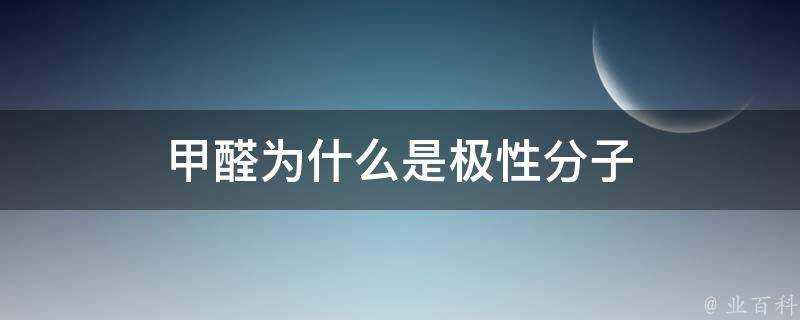 甲醛为什么是极性分子

@ 业百科